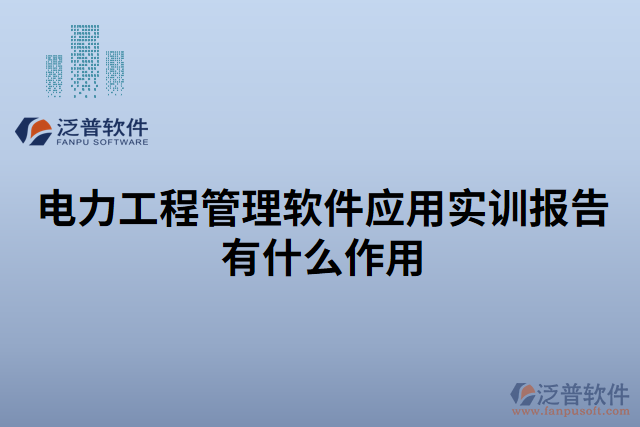 泛普软件
FANPU SOFTWARE

电力工程管理软件应用实训报告有什么作用

泛普软件
www.fanpusoft.com